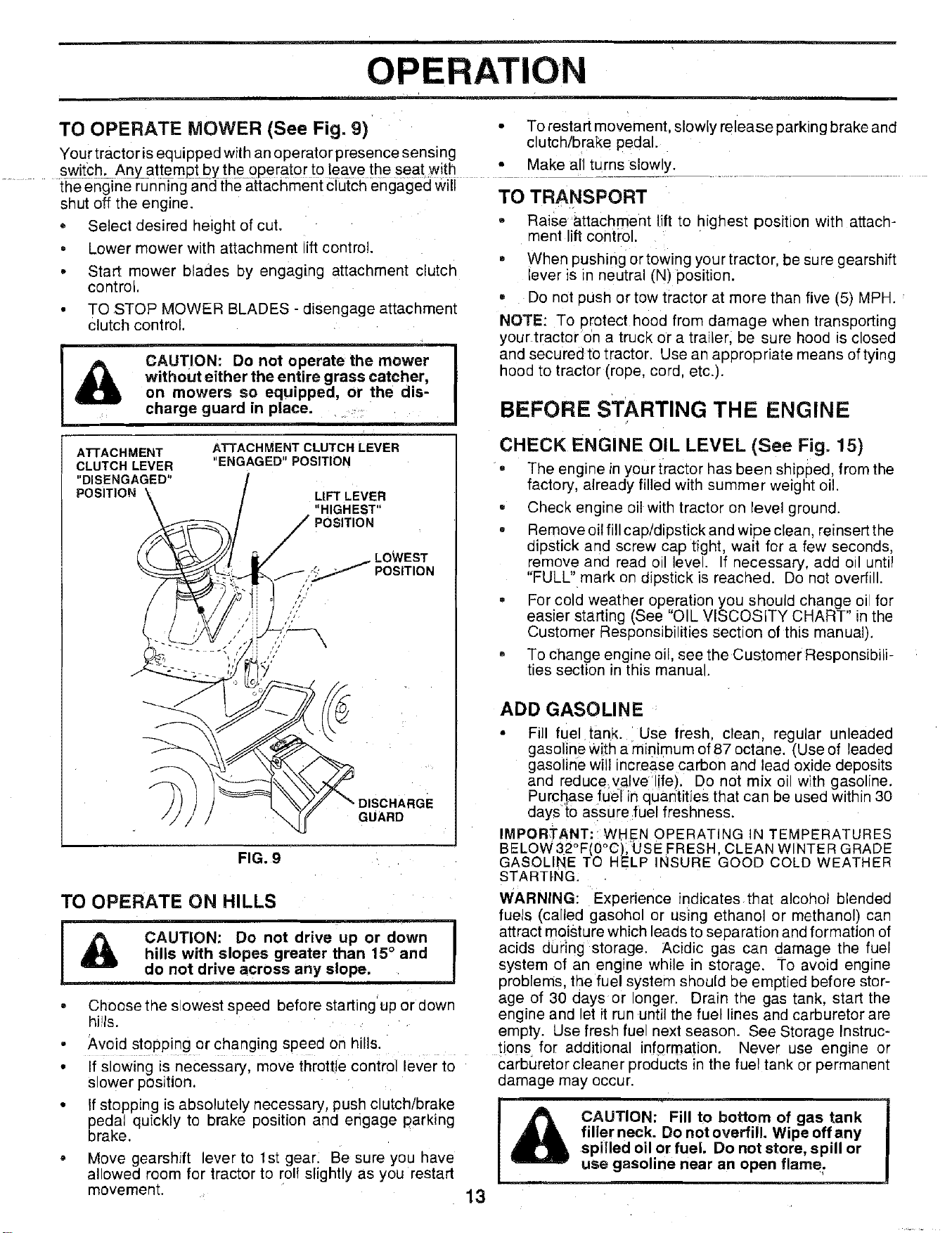 OPERATION

TO OPERATE MOWER (See Fig. 9)

Your tractor is equipped with an operator presence sensing switch. Any attempt by the operator to leave the seat with the engine running and the attachment clutch engaged will shut off the engine.

• Select desired height of cut.
• Lower mower with attachment lift control.
• Start mower blades by engaging attachment clutch control.
• TO STOP MOWER BLADES - disengage attachment clutch control.

CAUTION: Do not operate the mower without either the entire grass catcher, on mowers so equipped, or the discharge guard in place.

ATTACHMENT CLUTCH LEVER "DISENGAGED" POSITION

ATTACHMENT CLUTCH LEVER "ENGAGED" POSITION

LIFT LEVER "HIGHEST" POSITION

LOWEST POSITION

DISCHARGE GUARD

FIG. 9

TO OPERATE ON HILLS

CAUTION: Do not drive up or down hills with slopes greater than 15° and do not drive across any slope.

• Choose the slowest speed before starting up or down hills.
• Avoid stopping or changing speed on hills.
• If slowing is necessary, move throttle control lever to slower position.
• If stopping is absolutely necessary, push clutch/brake pedal quickly to brake position and engage parking brake.
• Move gearshift lever to 1st gear. Be sure you have allowed room for tractor to roll slightly as you restart movement.
• To restart movement, slowly release parking brake and clutch/brake pedal.
• Make all turns slowly.

TO TRANSPORT

• Raise attachment lift to highest position with attachment lift control.
• When pushing or towing your tractor, be sure gearshift lever is in neutral (N) position.
• Do not push or tow tractor at more than five (5) MPH.

NOTE: To protect hood from damage when transporting your tractor on a truck or a trailer, be sure hood is closed and secured to tractor. Use an appropriate means of tying hood to tractor (rope, cord, etc.).

BEFORE STARTING THE ENGINE

CHECK ENGINE OIL LEVEL (See Fig. 15)

• The engine in your tractor has been shipped, from the factory, already filled with summer weight oil.
• Check engine oil with tractor on level ground.
• Remove oil fill cap/dipstick and wipe clean, reinsert the dipstick and screw cap tight, wait for a few seconds, remove and read oil level. If necessary, add oil until "FULL" mark on dipstick is reached. Do not overfill.
• For cold weather operation you should change oil for easier starting (See "OIL VISCOSITY CHART" in the Customer Responsibilities section of this manual).
• To change engine oil, see the Customer Responsibilities section in this manual.

ADD GASOLINE

• Fill fuel tank. Use fresh, clean, regular unleaded gasoline with a minimum of 87 octane. (Use of leaded gasoline will increase carbon and lead oxide deposits and reduce valve life). Do not mix oil with gasoline. Purchase fuel in quantities that can be used within 30 days to assure fuel freshness.

IMPORTANT: WHEN OPERATING IN TEMPERATURES BELOW 32°F(0°C), USE FRESH, CLEAN WINTER GRADE GASOLINE TO HELP INSURE GOOD COLD WEATHER STARTING.

WARNING: Experience indicates that alcohol blended fuels (called gasohol or using ethanol or methanol) can attract moisture which leads to separation and formation of acids during storage. Acidic gas can damage the fuel system of an engine while in storage. To avoid engine problems, the fuel system should be emptied before storage of 30 days or longer. Drain the gas tank, start the engine and let it run until the fuel lines and carburetor are empty. Use fresh fuel next season. See Storage Instructions for additional information. Never use engine or carburetor cleaner products in the fuel tank or permanent damage may occur.

CAUTION: Fill to bottom of gas tank filler neck. Do not overfill. Wipe off any spilled oil or fuel. Do not store, spill or use gasoline near an open flame.

13